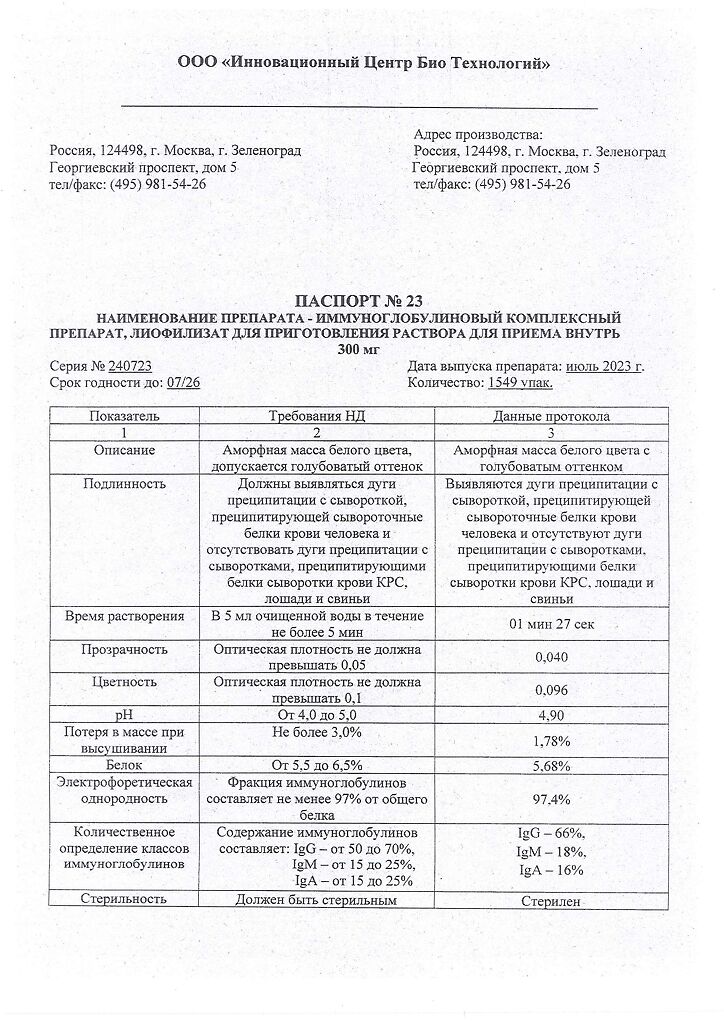 ООО «Инновационный Центр Био Технологий»

Россия, 124498, г. Москва, г. Зеленоград
Георгиевский проспект, дом 5
тел/факс: (495) 981-54-26

Адрес производства:
Россия, 124498, г. Москва, г. Зеленоград
Георгиевский проспект, дом 5
тел/факс: (495) 981-54-26

ПАСПОРТ № 23
НАИМЕНОВАНИЕ ПРЕПАРАТА - ИММУНОГЛОБУЛИНОВЫЙ КОМПЛЕКСНЫЙ ПРЕПАРАТ, ЛИОФИЛИЗАТ ДЛЯ ПРИГОТОВЛЕНИЯ РАСТВОРА ДЛЯ ПРИЕМА ВНУТРЬ
300 мг

Серия № 240723
Срок годности до: 07/26

Дата выпуска препарата: июль 2023 г.
Количество: 1549 упак.

| Показатель | Требования НД | Данные протокола |
|---|---|---|
| 1 | 2 | 3 |
| Описание | Аморфная масса белого цвета, допускается голубоватый оттенок | Аморфная масса белого цвета с голубоватым оттенком |
| Подлинность | Должны выявляться дуги преципитации с сывороткой, преципитирующей сывороточные белки крови человека и отсутствовать дуги преципитации с сыворотками, преципитирующими белки сыворотки крови КРС, лошади и свиньи | Выявляются дуги преципитации с сывороткой, преципитирующей сывороточные белки крови человека и отсутствуют дуги преципитации с сыворотками, преципитирующими белки сыворотки крови КРС, лошади и свиньи |
| Время растворения | В 5 мл очищенной воды в течение не более 5 мин | 01 мин 27 сек |
| Прозрачность | Оптическая плотность не должна превышать 0,05 | 0,040 |
| Цветность | Оптическая плотность не должна превышать 0,1 | 0,096 |
| pH | От 4,0 до 5,0 | 4,90 |
| Потеря в массе при высушивании | Не более 3,0% | 1,78% |
| Белок | От 5,5 до 6,5% | 5,68% |
| Электрофоретическая однородность | Фракция иммуноглобулинов составляет не менее 97% от общего белка | 97,4% |
| Количественное определение классов иммуноглобулинов | Содержание иммуноглобулинов составляет: IgG – от 50 до 70%, IgM – от 15 до 25%, IgA – от 15 до 25% | IgG – 66%, IgM – 18%, IgA – 16% |
| Стерильность | Должен быть стерильным | Стерилен |